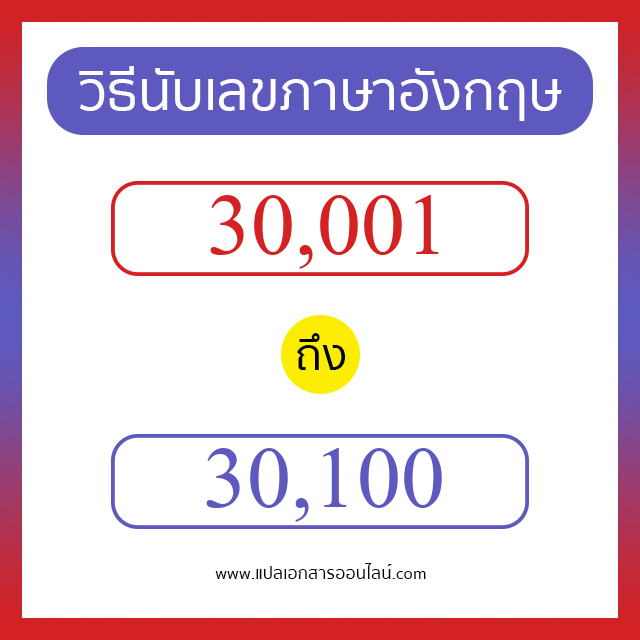 วิธีนับเลขภาษาอังกฤษ

30,001

ถึง

30,100

www.แปลเอกสารออนไลน์.com